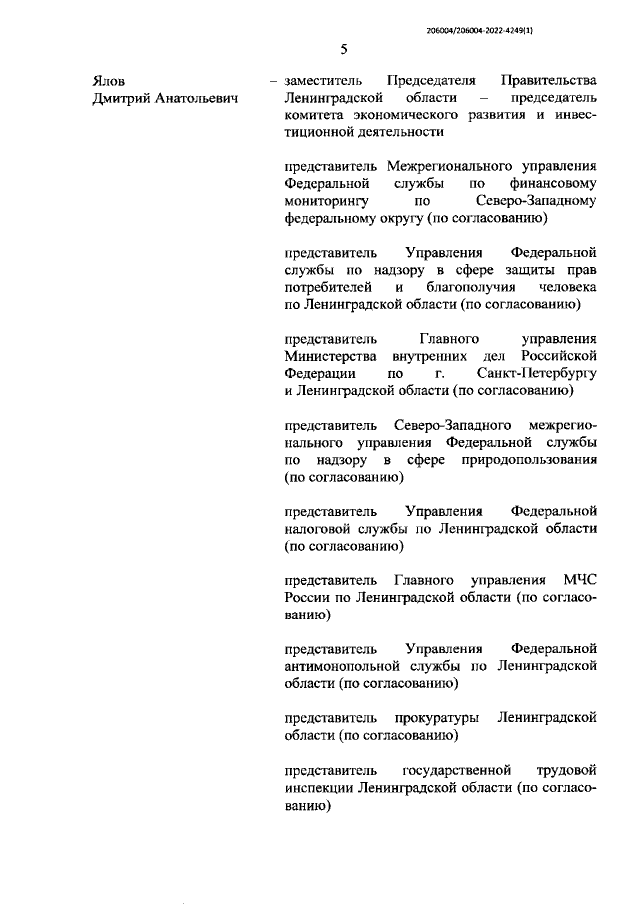 206004/206004-2022-4249(1)

5

Ялов
Дмитрий Анатольевич

– заместитель Председателя Правительства Ленинградской области – председатель комитета экономического развития и инвестиционной деятельности

представитель Межрегионального управления Федеральной службы по финансовому мониторингу по Северо-Западному федеральному округу (по согласованию)

представитель Управления Федеральной службы по надзору в сфере защиты прав потребителей и благополучия человека по Ленинградской области (по согласованию)

представитель Главного управления Министерства внутренних дел Российской Федерации по г. Санкт-Петербургу и Ленинградской области (по согласованию)

представитель Северо-Западного межрегионального управления Федеральной службы по надзору в сфере природопользования (по согласованию)

представитель Управления Федеральной налоговой службы по Ленинградской области (по согласованию)

представитель Главного управления МЧС России по Ленинградской области (по согласованию)

представитель Управления Федеральной антимонопольной службы по Ленинградской области (по согласованию)

представитель прокуратуры Ленинградской области (по согласованию)

представитель государственной трудовой инспекции Ленинградской области (по согласованию)